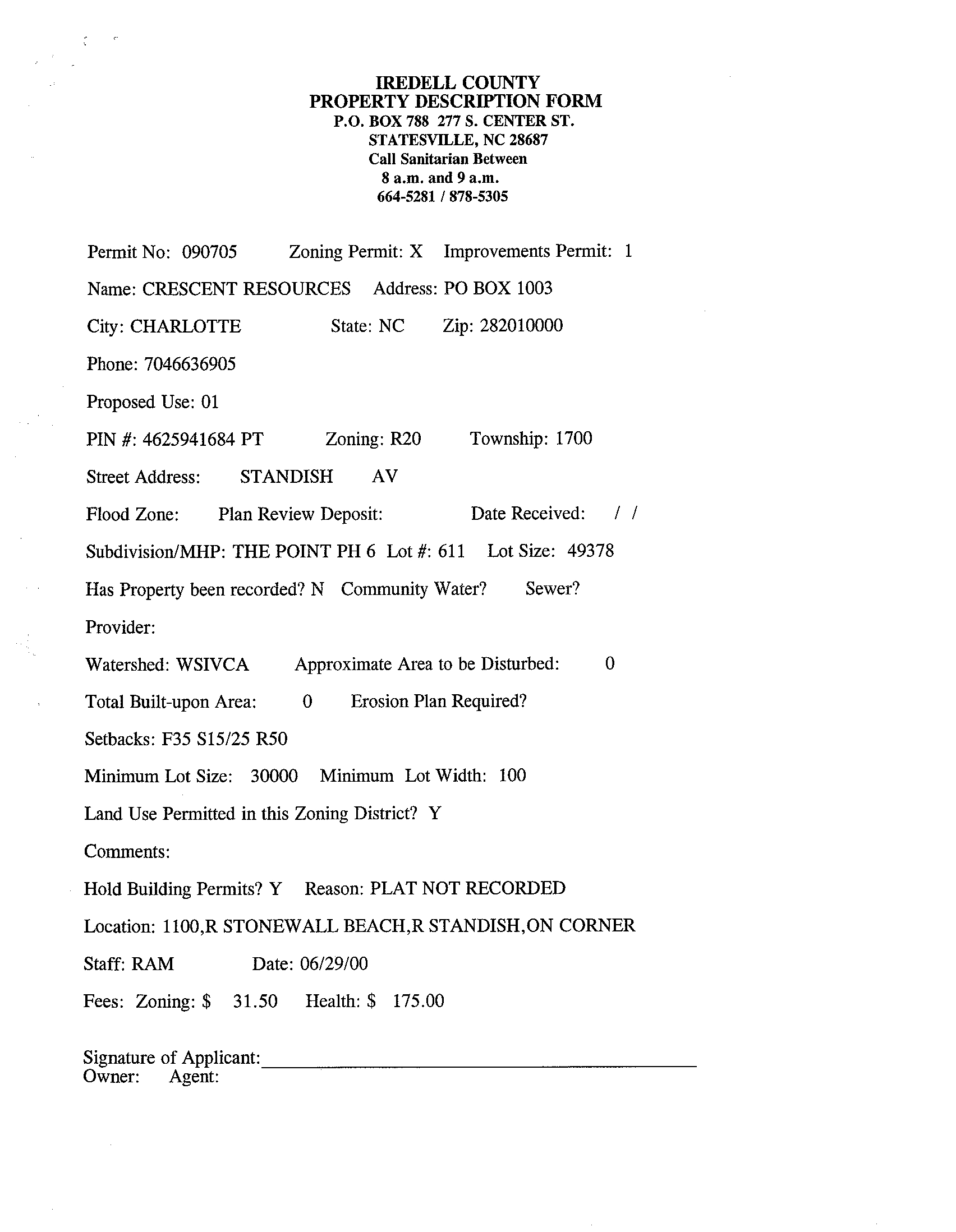 IREDELL COUNTY
PROPERTY DESCRIPTION FORM
P.O. BOX 788 277 S. CENTER ST.
STATESVILLE, NC 28687
Call Sanitarian Between
8 a.m. and 9 a.m.
664-5281 / 878-5305

Permit No: 090705 Zoning Permit: X Improvements Permit: 1

Name: CRESCENT RESOURCES Address: PO BOX 1003

City: CHARLOTTE State: NC Zip: 282010000

Phone: 7046636905

Proposed Use: 01

PIN #: 4625941684 PT Zoning: R20 Township: 1700

Street Address: STANDISH AV

Flood Zone: Plan Review Deposit: Date Received: / /

Subdivision/MHP: THE POINT PH 6 Lot #: 611 Lot Size: 49378

Has Property been recorded? N Community Water? Sewer?

Provider:

Watershed: WSIVCA Approximate Area to be Disturbed: 0

Total Built-upon Area: 0 Erosion Plan Required?

Setbacks: F35 S15/25 R50

Minimum Lot Size: 30000 Minimum Lot Width: 100

Land Use Permitted in this Zoning District? Y

Comments:

Hold Building Permits? Y Reason: PLAT NOT RECORDED

Location: 1100,R STONEWALL BEACH,R STANDISH,ON CORNER

Staff: RAM Date: 06/29/00

Fees: Zoning: $ 31.50 Health: $ 175.00

Signature of Applicant:
Owner: Agent: